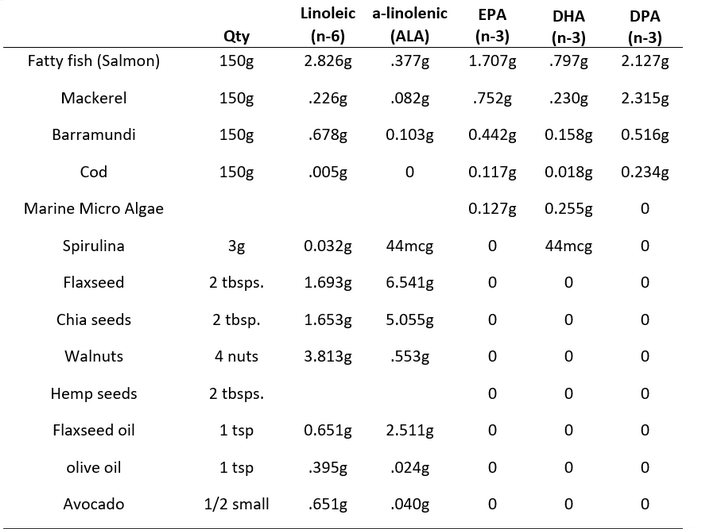 |  | Qty | Linoleic (n-6) | a-linolenic (ALA) | EPA (n-3) | DHA (n-3) | DPA (n-3) |
|---|---|---|---|---|---|---|
| Fatty fish (Salmon) | 150g | 2.826g | .377g | 1.707g | .797g | 2.127g |
| Mackerel | 150g | .226g | .082g | .752g | .230g | 2.315g |
| Barramundi | 150g | .678g | 0.103g | 0.442g | 0.158g | 0.516g |
| Cod | 150g | .005g | 0 | 0.117g | 0.018g | 0.234g |
| Marine Micro Algae |  |  |  | 0.127g | 0.255g | 0 |
| Spirulina | 3g | 0.032g | 44mcg | 0 | 44mcg | 0 |
| Flaxseed | 2 tbsps. | 1.693g | 6.541g | 0 | 0 | 0 |
| Chia seeds | 2 tbsp. | 1.653g | 5.055g | 0 | 0 | 0 |
| Walnuts | 4 nuts | 3.813g | .553g | 0 | 0 | 0 |
| Hemp seeds | 2 tbsps. |  |  | 0 | 0 | 0 |
| Flaxseed oil | 1 tsp | 0.651g | 2.511g | 0 | 0 | 0 |
| olive oil | 1 tsp | .395g | .024g | 0 | 0 | 0 |
| Avocado | 1/2 small | .651g | .040g | 0 | 0 | 0 |